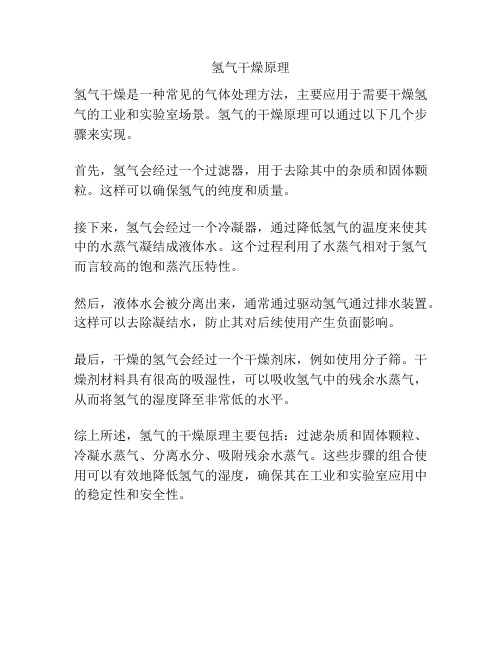 氢气干燥原理

氢气干燥是一种常见的气体处理方法，主要应用于需要干燥氢气的工业和实验室场景。氢气的干燥原理可以通过以下几个步骤来实现。

首先，氢气会经过一个过滤器，用于去除其中的杂质和固体颗粒。这样可以确保氢气的纯度和质量。

接下来，氢气会经过一个冷凝器，通过降低氢气的温度来使其中的水蒸气凝结成液体水。这个过程利用了水蒸气相对于氢气而言较高的饱和蒸汽压特性。

然后，液体水会被分离出来，通常通过驱动氢气通过排水装置。这样可以去除凝结水，防止其对后续使用产生负面影响。

最后，干燥的氢气会经过一个干燥剂床，例如使用分子筛。干燥剂材料具有很高的吸湿性，可以吸收氢气中的残余水蒸气，从而将氢气的湿度降至非常低的水平。

综上所述，氢气的干燥原理主要包括：过滤杂质和固体颗粒、冷凝水蒸气、分离水分、吸附残余水蒸气。这些步骤的组合使用可以有效地降低氢气的湿度，确保其在工业和实验室应用中的稳定性和安全性。